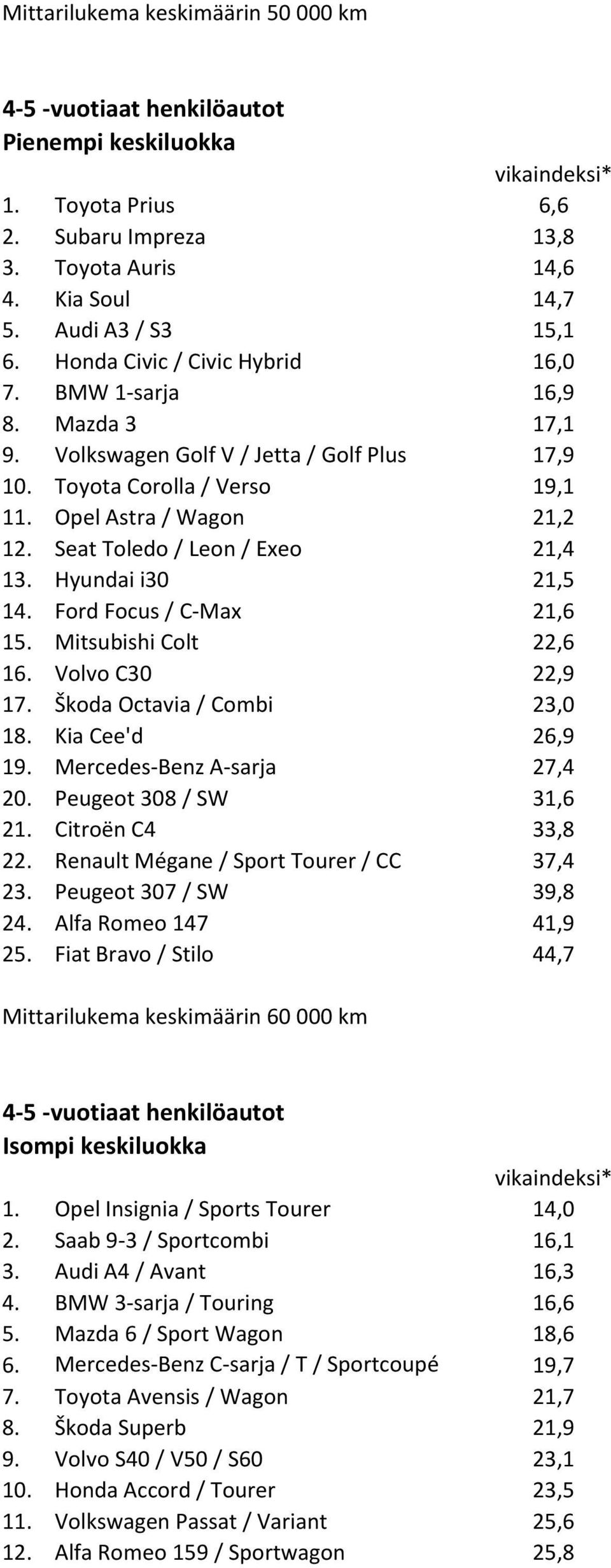 Mittarilukema keskimäärin 50 000 km

**4-5 -vuotiaat henkilöautot**
**Pienempi keskiluokka**

| | | vikaindeksi* |
|---|---|---|
| 1. | Toyota Prius | 6,6 |
| 2. | Subaru Impreza | 13,8 |
| 3. | Toyota Auris | 14,6 |
| 4. | Kia Soul | 14,7 |
| 5. | Audi A3 / S3 | 15,1 |
| 6. | Honda Civic / Civic Hybrid | 16,0 |
| 7. | BMW 1-sarja | 16,9 |
| 8. | Mazda 3 | 17,1 |
| 9. | Volkswagen Golf V / Jetta / Golf Plus | 17,9 |
| 10. | Toyota Corolla / Verso | 19,1 |
| 11. | Opel Astra / Wagon | 21,2 |
| 12. | Seat Toledo / Leon / Exeo | 21,4 |
| 13. | Hyundai i30 | 21,5 |
| 14. | Ford Focus / C-Max | 21,6 |
| 15. | Mitsubishi Colt | 22,6 |
| 16. | Volvo C30 | 22,9 |
| 17. | Škoda Octavia / Combi | 23,0 |
| 18. | Kia Cee'd | 26,9 |
| 19. | Mercedes-Benz A-sarja | 27,4 |
| 20. | Peugeot 308 / SW | 31,6 |
| 21. | Citroën C4 | 33,8 |
| 22. | Renault Mégane / Sport Tourer / CC | 37,4 |
| 23. | Peugeot 307 / SW | 39,8 |
| 24. | Alfa Romeo 147 | 41,9 |
| 25. | Fiat Bravo / Stilo | 44,7 |

Mittarilukema keskimäärin 60 000 km

**4-5 -vuotiaat henkilöautot**
**Isompi keskiluokka**

| | | vikaindeksi* |
|---|---|---|
| 1. | Opel Insignia / Sports Tourer | 14,0 |
| 2. | Saab 9-3 / Sportcombi | 16,1 |
| 3. | Audi A4 / Avant | 16,3 |
| 4. | BMW 3-sarja / Touring | 16,6 |
| 5. | Mazda 6 / Sport Wagon | 18,6 |
| 6. | Mercedes-Benz C-sarja / T / Sportcoupé | 19,7 |
| 7. | Toyota Avensis / Wagon | 21,7 |
| 8. | Škoda Superb | 21,9 |
| 9. | Volvo S40 / V50 / S60 | 23,1 |
| 10. | Honda Accord / Tourer | 23,5 |
| 11. | Volkswagen Passat / Variant | 25,6 |
| 12. | Alfa Romeo 159 / Sportwagon | 25,8 |